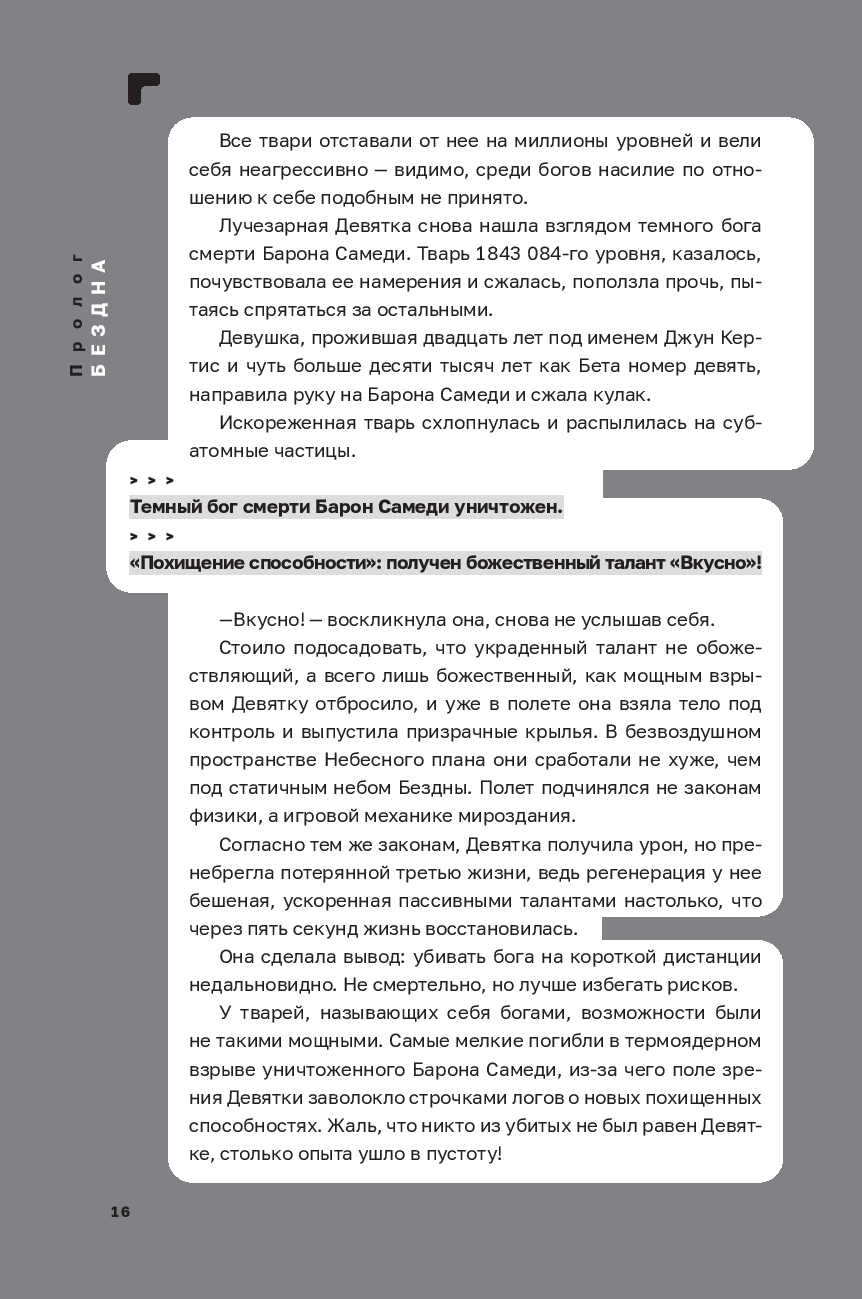 Пролог
БЕЗДНА

Все твари отставали от нее на миллионы уровней и вели себя неагрессивно — видимо, среди богов насилие по отношению к себе подобным не принято.

Лучезарная Девятка снова нашла взглядом темного бога смерти Барона Самеди. Тварь 1843 084-го уровня, казалось, почувствовала ее намерения и сжалась, поползла прочь, пытаясь спрятаться за остальными.

Девушка, прожившая двадцать лет под именем Джун Кертис и чуть больше десяти тысяч лет как Бета номер девять, направила руку на Барона Самеди и сжала кулак.

Искореженная тварь схлопнулась и распылилась на субатомные частицы.

> > >
Темный бог смерти Барон Самеди уничтожен.
> > >
«Похищение способности»: получен божественный талант «Вкусно»!

—Вкусно! — воскликнула она, снова не услышав себя.

Стоило подосадовать, что украденный талант не обожествляющий, а всего лишь божественный, как мощным взрывом Девятку отбросило, и уже в полете она взяла тело под контроль и выпустила призрачные крылья. В безвоздушном пространстве Небесного плана они сработали не хуже, чем под статичным небом Бездны. Полет подчинялся не законам физики, а игровой механике мироздания.

Согласно тем же законам, Девятка получила урон, но пренебрегла потерянной третью жизни, ведь регенерация у нее бешеная, ускоренная пассивными талантами настолько, что через пять секунд жизнь восстановилась.

Она сделала вывод: убивать бога на короткой дистанции недальновидно. Не смертельно, но лучше избегать рисков.

У тварей, называющих себя богами, возможности были не такими мощными. Самые мелкие погибли в термоядерном взрыве уничтоженного Барона Самеди, из-за чего поле зрения Девятки заволокло строчками логов о новых похищенных способностях. Жаль, что никто из убитых не был равен Девятке, столько опыта ушло в пустоту!

16